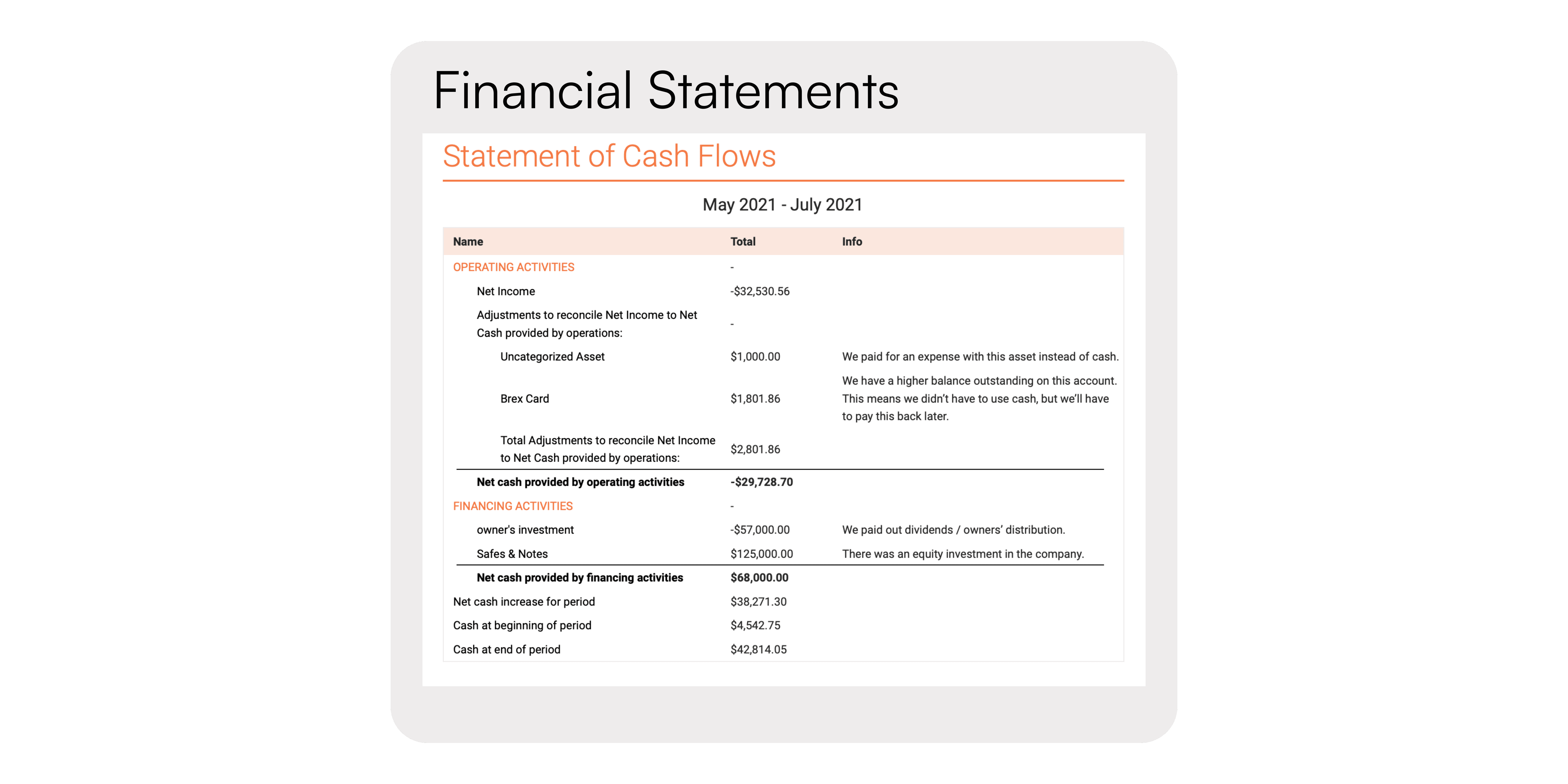 Financial Statements

Statement of Cash Flows

May 2021 - July 2021

| Name | Total | Info |
|---|---|---|
| OPERATING ACTIVITIES | - | |
| Net Income | -$32,530.56 | |
| Adjustments to reconcile Net Income to Net Cash provided by operations: | - | |
| Uncategorized Asset | $1,000.00 | We paid for an expense with this asset instead of cash. |
| Brex Card | $1,801.86 | We have a higher balance outstanding on this account. This means we didn't have to use cash, but we'll have to pay this back later. |
| Total Adjustments to reconcile Net Income to Net Cash provided by operations: | $2,801.86 | |
| Net cash provided by operating activities | -$29,728.70 | |
| FINANCING ACTIVITIES | - | |
| owner's investment | -$57,000.00 | We paid out dividends / owners' distribution. |
| Safes & Notes | $125,000.00 | There was an equity investment in the company. |
| Net cash provided by financing activities | $68,000.00 | |
| Net cash increase for period | $38,271.30 | |
| Cash at beginning of period | $4,542.75 | |
| Cash at end of period | $42,814.05 | |